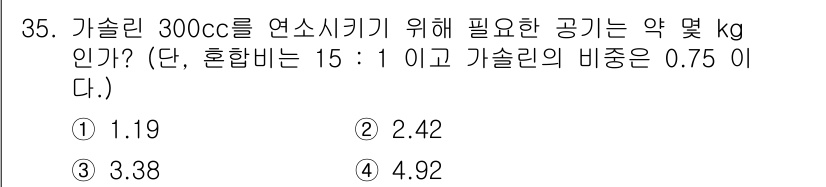 35. 가솔린 300cc를 연소시키기 위해 필요한 공기는 약 몇 kg 인가? (단, 혼합비는 15 : 1 이고 가솔린의 비중은 0.75 이다.)

① 1.19
② 2.42
③ 3.38
④ 4.92